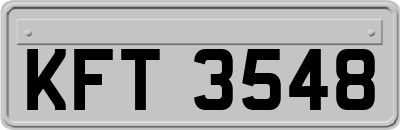 KFT 3548